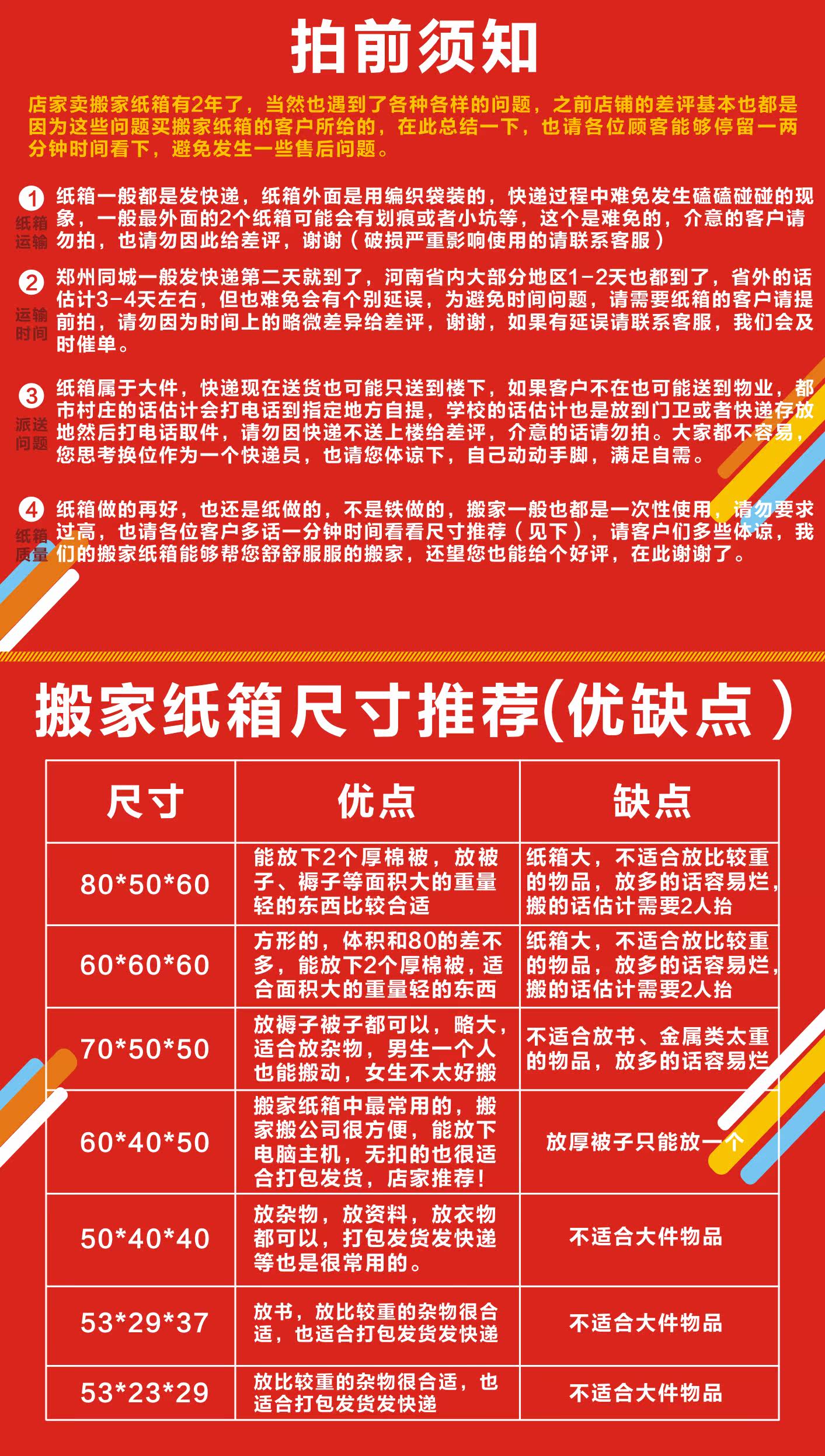 拍前须知

店家卖搬家纸箱有2年了，当然也遇到了各种各样的问题，之前店铺的差评基本也都是因为这些问题买搬家纸箱的客户所给的，在此总结一下，也请各位顾客能够停留一两分钟时间看下，避免发生一些售后问题。

1 纸箱运输 纸箱一般都是发快递，纸箱外面是用编织袋装的，快递过程中难免发生磕磕碰碰的现象，一般最外面的2个纸箱可能会有划痕或者小坑等，这个是难免的，介意的客户请勿拍，也请勿因此给差评，谢谢（破损严重影响使用的请联系客服）

2 运输时间 郑州同城一般发快递第二天就到了，河南省内大部分地区1-2天也都到了，省外的话估计3-4天左右，但也难免会有个别延误，为避免时间问题，请需要纸箱的客户请提前拍，请勿因为时间上的略微差异给差评，谢谢，如果有延误请联系客服，我们会及时催单。

3 派送问题 纸箱属于大件，快递现在送货也可能只送到楼下，如果客户不在也可能送到物业，都市村庄的话估计会打电话到指定地方自提，学校的话估计也是放到门卫或者快递存放地然后打电话取件，请勿因快递不送上楼给差评，介意的话请勿拍。大家都不容易，您思考换位作为一个快递员，也请您体谅下，自己动动手脚，满足自需。

4 纸箱质量 纸箱做的再好，也还是纸做的，不是铁做的，搬家一般也都是一次性使用，请勿要求过高，也请各位客户多话一分钟时间看看尺寸推荐（见下），请客户们多些体谅，我们的搬家纸箱能够帮您舒舒服服的搬家，还望您也能给个好评，在此谢谢了。

搬家纸箱尺寸推荐(优缺点)

| 尺寸 | 优点 | 缺点 |
|---|---|---|
| 80*50*60 | 能放下2个厚棉被，放被子、褥子等面积大的重量轻的东西比较合适 | 纸箱大，不适合放比较重的物品，放多的话容易烂，搬的话估计需要2人抬 |
| 60*60*60 | 方形的，体积和80的差不多，能放下2个厚棉被，适合面积大的重量轻的东西 | 纸箱大，不适合放比较重的物品，放多的话容易烂，搬的话估计需要2人抬 |
| 70*50*50 | 放褥子被子都可以，略大，适合放杂物，男生一个人也能搬动，女生不太好搬 | 不适合放书、金属类太重的物品，放多的话容易烂 |
| 60*40*50 | 搬家纸箱中最常用的，搬家搬公司很方便，能放下电脑主机，无扣的也很适合打包发货，店家推荐！ | 放厚被子只能放一个 |
| 50*40*40 | 放杂物，放资料，放衣物都可以，打包发货发快递等也是很常用的。 | 不适合大件物品 |
| 53*29*37 | 放书，放比较重的杂物很合适，也适合打包发货发快递 | 不适合大件物品 |
| 53*23*29 | 放比较重的杂物很合适，也适合打包发货发快递 | 不适合大件物品 |